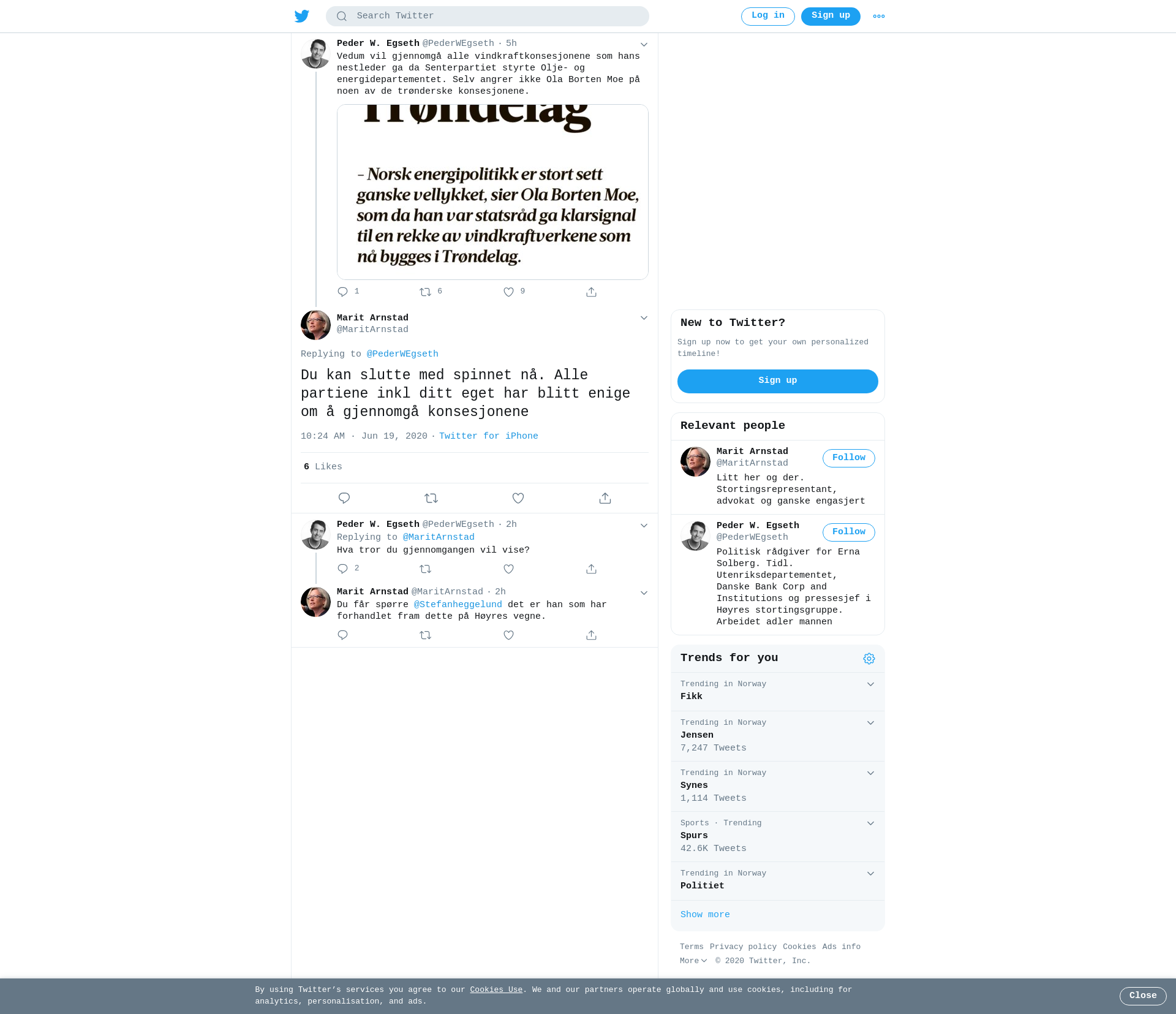 Search Twitter

Log in Sign up

Peder W. Egseth @PederWEgseth · 5h

Vedum vil gjennomgå alle vindkraftkonsesjonene som hans nestleder ga da Senterpartiet styrte Olje- og energidepartementet. Selv angrer ikke Ola Borten Moe på noen av de trønderske konsesjonene.

Trøndelag

– Norsk energipolitikk er stort sett ganske vellykket, sier Ola Borten Moe, som da han var statsråd ga klarsignal til en rekke av vindkraftverkene som nå bygges i Trøndelag.

1 6 9

Marit Arnstad
@MaritArnstad

Replying to @PederWEgseth

Du kan slutte med spinnet nå. Alle partiene inkl ditt eget har blitt enige om å gjennomgå konsesjonene

10:24 AM · Jun 19, 2020 · Twitter for iPhone

6 Likes

Peder W. Egseth @PederWEgseth · 2h
Replying to @MaritArnstad
Hva tror du gjennomgangen vil vise?

2

Marit Arnstad @MaritArnstad · 2h
Du får spørre @Stefanheggelund det er han som har forhandlet fram dette på Høyres vegne.

New to Twitter?

Sign up now to get your own personalized timeline!

Sign up

Relevant people

Marit Arnstad
@MaritArnstad
Follow
Litt her og der. Stortingsrepresentant, advokat og ganske engasjert

Peder W. Egseth
@PederWEgseth
Follow
Politisk rådgiver for Erna Solberg. Tidl. Utenriksdepartementet, Danske Bank Corp and Institutions og pressesjef i Høyres stortingsgruppe. Arbeidet adler mannen

Trends for you

Trending in Norway
Fikk

Trending in Norway
Jensen
7,247 Tweets

Trending in Norway
Synes
1,114 Tweets

Sports · Trending
Spurs
42.6K Tweets

Trending in Norway
Politiet

Show more

Terms Privacy policy Cookies Ads info
More © 2020 Twitter, Inc.

By using Twitter's services you agree to our Cookies Use. We and our partners operate globally and use cookies, including for analytics, personalisation, and ads.

Close